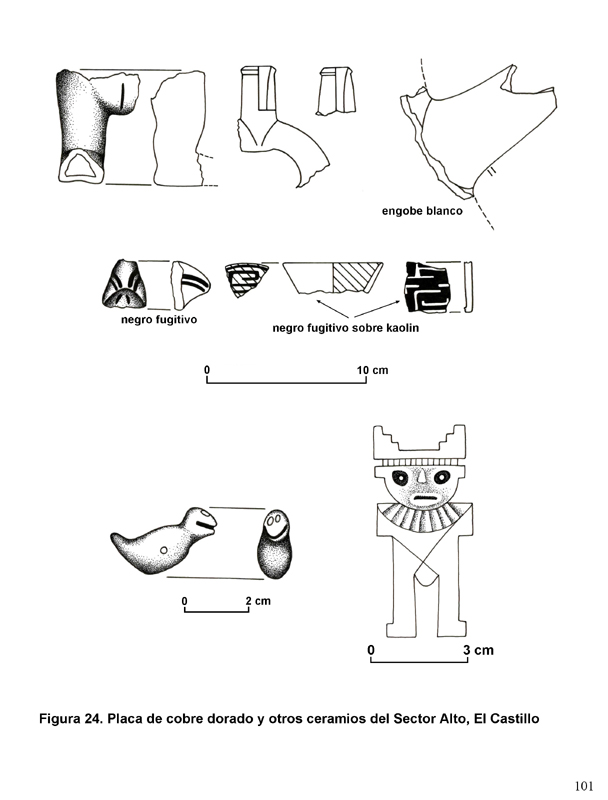 engobe blanco

negro fugitivo

negro fugitivo sobre kaolin

0 10 cm

0 2 cm

0 3 cm

Figura 24. Placa de cobre dorado y otros ceramios del Sector Alto, El Castillo

101